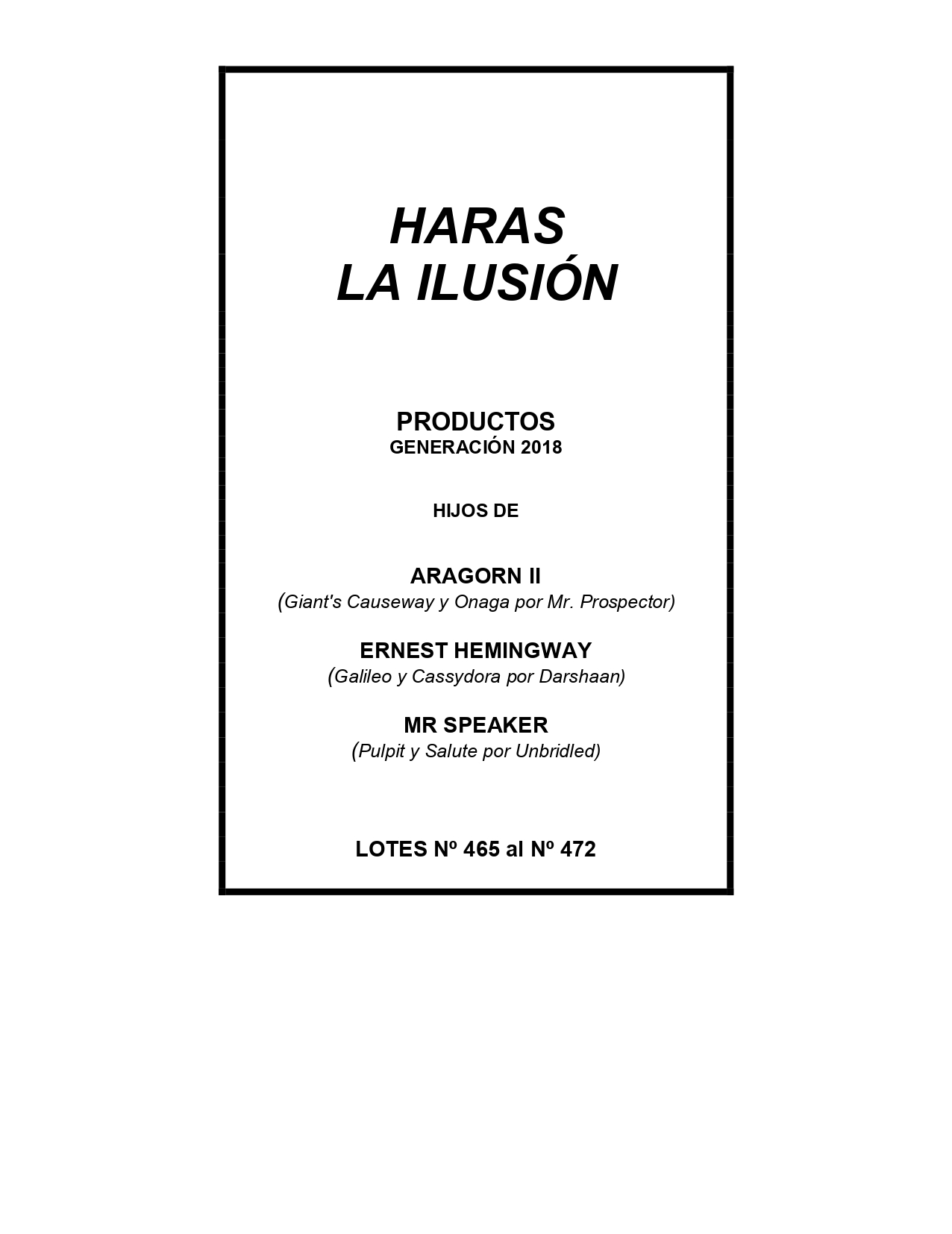 HARAS
LA ILUSIÓN

PRODUCTOS
GENERACIÓN 2018

HIJOS DE

ARAGORN II
(Giant's Causeway y Onaga por Mr. Prospector)

ERNEST HEMINGWAY
(Galileo y Cassydora por Darshaan)

MR SPEAKER
(Pulpit y Salute por Unbridled)

LOTES Nº 465 al Nº 472